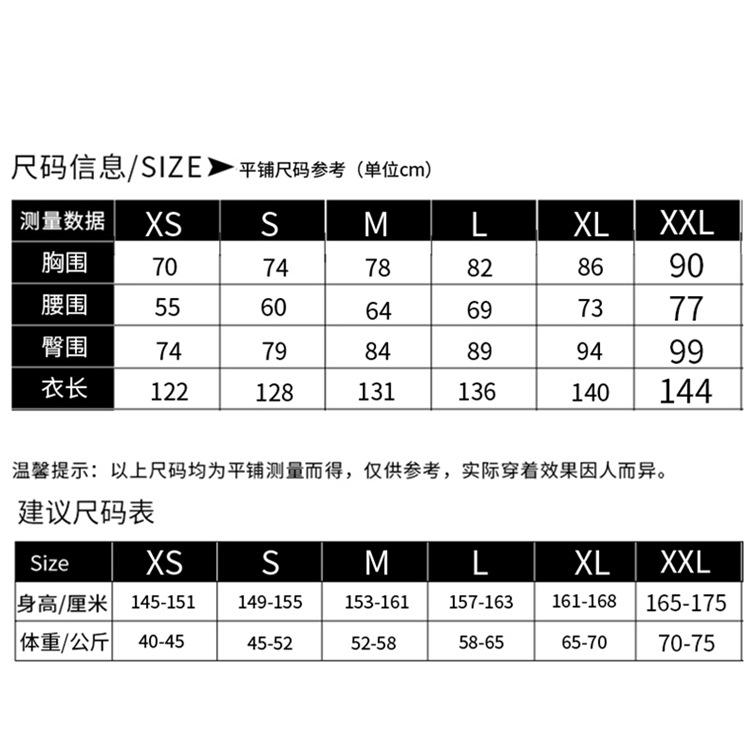 尺码信息/SIZE 平铺尺码参考（单位cm）

| 测量数据 | XS | S | M | L | XL | XXL |
|---|---|---|---|---|---|---|
| 胸围 | 70 | 74 | 78 | 82 | 86 | 90 |
| 腰围 | 55 | 60 | 64 | 69 | 73 | 77 |
| 臀围 | 74 | 79 | 84 | 89 | 94 | 99 |
| 衣长 | 122 | 128 | 131 | 136 | 140 | 144 |

温馨提示：以上尺码均为平铺测量而得，仅供参考，实际穿着效果因人而异。

建议尺码表

| Size | XS | S | M | L | XL | XXL |
|---|---|---|---|---|---|---|
| 身高/厘米 | 145-151 | 149-155 | 153-161 | 157-163 | 161-168 | 165-175 |
| 体重/公斤 | 40-45 | 45-52 | 52-58 | 58-65 | 65-70 | 70-75 |